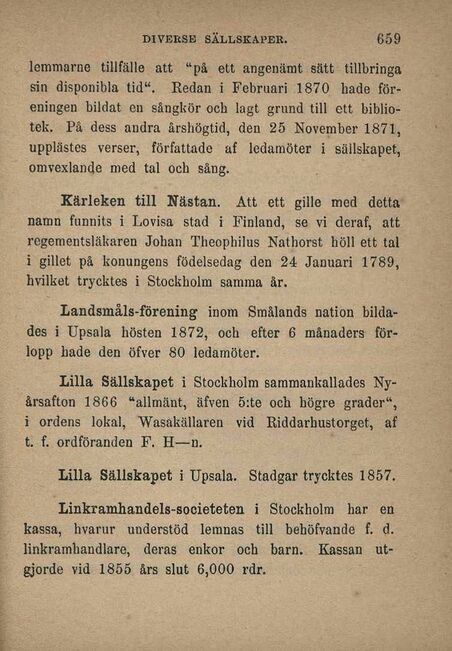 DIVERSE SÄLLSKAPER. 659

lemmarne tillfälle att "på ett angenämt sätt tillbringa sin disponibla tid". Redan i Februari 1870 hade föreningen bildat en sångkör och lagt grund till ett bibliotek. På dess andra årshögtid, den 25 November 1871, upplästes verser, författade af ledamöter i sällskapet, omvexlande med tal och sång.

Kärleken till Nästan. Att ett gille med detta namn funnits i Lovisa stad i Finland, se vi deraf, att regementsläkaren Johan Theophilus Nathorst höll ett tal i gillet på konungens födelsedag den 24 Januari 1789, hvilket trycktes i Stockholm samma år.

Landsmåls-förening inom Smålands nation bildades i Upsala hösten 1872, och efter 6 månaders förlopp hade den öfver 80 ledamöter.

Lilla Sällskapet i Stockholm sammankallades Nyårsafton 1866 "allmänt, äfven 5:te och högre grader", i ordens lokal, Wasakällaren vid Riddarhustorget, af t. f. ordföranden F. H—n.

Lilla Sällskapet i Upsala. Stadgar trycktes 1857.

Linkramhandels-societeten i Stockholm har en kassa, hvarur understöd lemnas till behöfvande f. d. linkramhandlare, deras enkor och barn. Kassan utgjorde vid 1855 års slut 6,000 rdr.